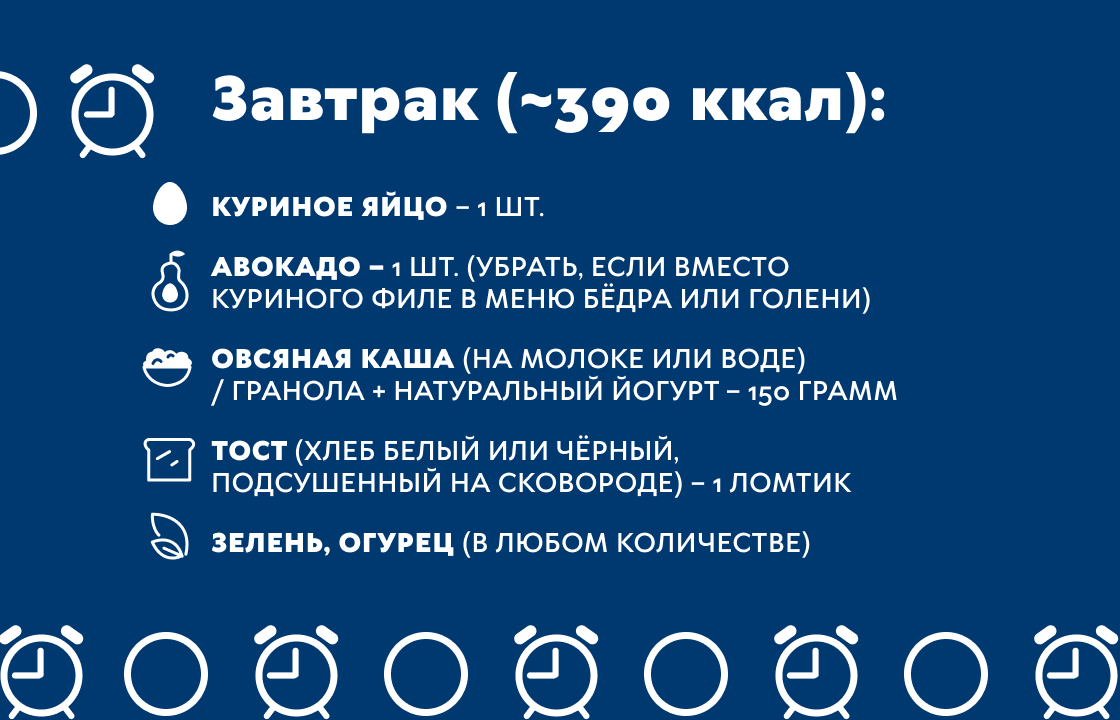 Завтрак (~390 ккал):

КУРИНОЕ ЯЙЦО – 1 ШТ.

АВОКАДО – 1 ШТ. (УБРАТЬ, ЕСЛИ ВМЕСТО КУРИНОГО ФИЛЕ В МЕНЮ БЁДРА ИЛИ ГОЛЕНИ)

ОВСЯНАЯ КАША (НА МОЛОКЕ ИЛИ ВОДЕ) / ГРАНОЛА + НАТУРАЛЬНЫЙ ЙОГУРТ – 150 ГРАММ

ТОСТ (ХЛЕБ БЕЛЫЙ ИЛИ ЧЁРНЫЙ, ПОДСУШЕННЫЙ НА СКОВОРОДЕ) – 1 ЛОМТИК

ЗЕЛЕНЬ, ОГУРЕЦ (В ЛЮБОМ КОЛИЧЕСТВЕ)